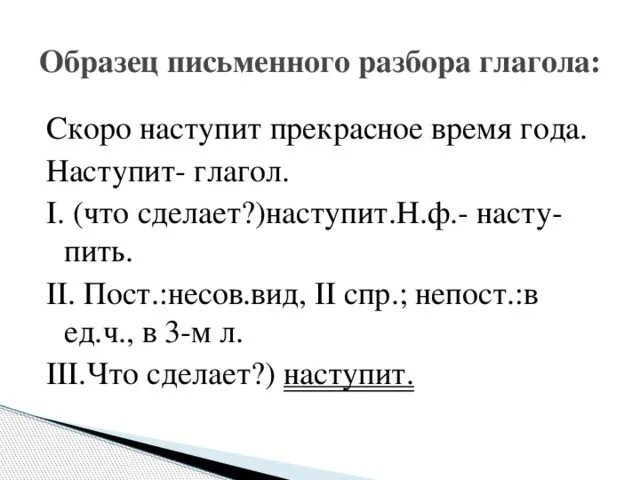 Образец письменного разбора глагола:

Скоро наступит прекрасное время года.

Наступит- глагол.

I. (что сделает?)наступит.Н.ф.- наступить.

II. Пост.:несов.вид, II спр.; непост.:в ед.ч., в 3-м л.

III.Что сделает?) наступит.